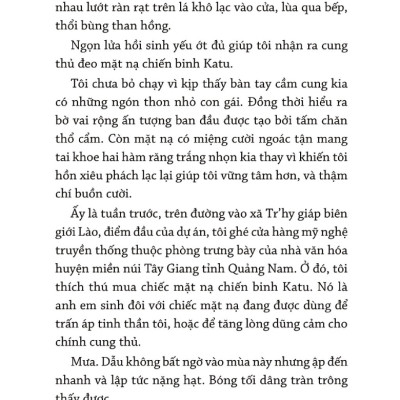 nhau lướt ràn rạt trên lá khô lạc vào cửa, lùa qua bếp, thổi bùng than hồng.

Ngọn lửa hồi sinh yếu ớt đủ giúp tôi nhận ra cung thủ đeo mặt nạ chiến binh Katu.

Tôi chưa bỏ chạy vì kịp thấy bàn tay cầm cung kia có những ngón thon nhỏ con gái. Đồng thời hiểu ra bờ vai rộng ấn tượng ban đầu được tạo bởi tấm chăn thổ cẩm. Còn mặt nạ có miệng cười ngoác tận mang tai khoe hai hàm răng trắng nhọn kia thay vì khiến tôi hồn xiêu phách lạc lại giúp tôi vững tâm hơn, và thậm chí buồn cười.

Ấy là tuần trước, trên đường vào xã Tr'hy giáp biên giới Lào, điểm đầu của dự án, tôi ghé cửa hàng mỹ nghệ truyền thống thuộc phòng trưng bày của nhà văn hóa huyện miền núi Tây Giang tỉnh Quảng Nam. Ở đó, tôi thích thú mua chiếc mặt nạ chiến binh Katu. Nó là anh em sinh đôi với chiếc mặt nạ đang được dùng để trấn áp tinh thần tôi, hoặc để tăng lòng dũng cảm cho chính cung thủ.

Mưa. Dẫu không bất ngờ vào mùa này nhưng ập đến nhanh và lập tức nặng hạt. Bóng tối dâng tràn trông thấy được.